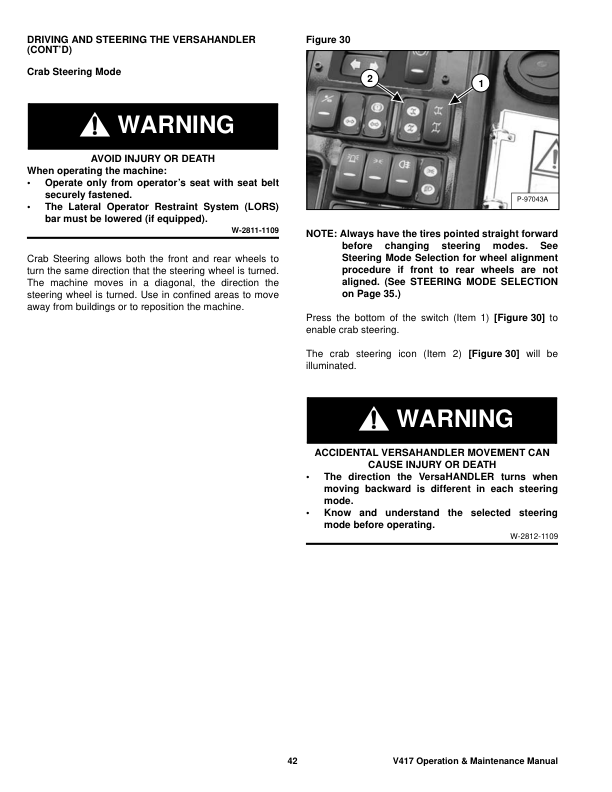 DRIVING AND STEERING THE VERSAHANDLER (CONT'D)

Crab Steering Mode

WARNING

AVOID INJURY OR DEATH
When operating the machine:
• Operate only from operator's seat with seat belt securely fastened.
• The Lateral Operator Restraint System (LORS) bar must be lowered (if equipped).

W-2811-1109

Crab Steering allows both the front and rear wheels to turn the same direction that the steering wheel is turned. The machine moves in a diagonal, the direction the steering wheel is turned. Use in confined areas to move away from buildings or to reposition the machine.

Figure 30

2
1

P-97043A

NOTE: Always have the tires pointed straight forward before changing steering modes. See Steering Mode Selection for wheel alignment procedure if front to rear wheels are not aligned. (See STEERING MODE SELECTION on Page 35.)

Press the bottom of the switch (Item 1) [Figure 30] to enable crab steering.

The crab steering icon (Item 2) [Figure 30] will be illuminated.

WARNING

ACCIDENTAL VERSAHANDLER MOVEMENT CAN CAUSE INJURY OR DEATH
• The direction the VersaHANDLER turns when moving backward is different in each steering mode.
• Know and understand the selected steering mode before operating.

W-2812-1109

42

V417 Operation & Maintenance Manual